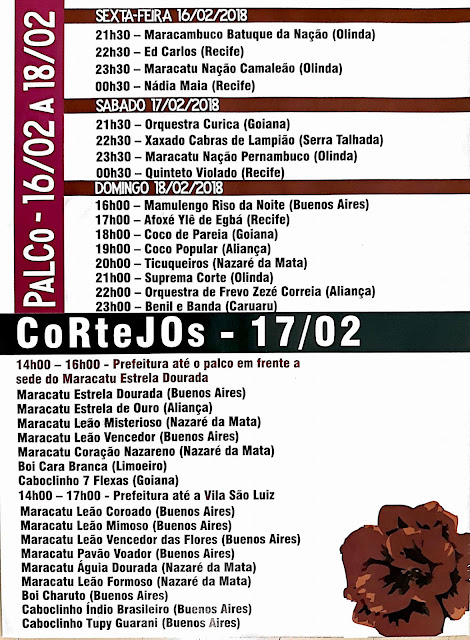 PALCo - 16/02 A 18/02

SEXTA-FEIRA 16/02/2018
21h30 – Maracambuco Batuque da Nação (Olinda)
22h30 – Ed Carlos (Recife)
23h30 – Maracatu Nação Camaleão (Olinda)
00h30 – Nádia Maia (Recife)

SABADO 17/02/2018
21h30 – Orquestra Curica (Goiana)
22h30 – Xaxado Cabras de Lampião (Serra Talhada)
23h30 – Maracatu Nação Pernambuco (Olinda)
00h30 – Quinteto Violado (Recife)

DOMINGO 18/02/2018
16h00 – Mamulengo Riso da Noite (Buenos Aires)
17h00 – Afoxé Ylê de Egbá (Recife)
18h00 – Coco de Pareia (Goiana)
19h00 – Coco Popular (Aliança)
20h00 – Ticuqueiros (Nazaré da Mata)
21h00 – Suprema Corte (Olinda)
22h00 – Orquestra de Frevo Zezé Correia (Aliança)
23h00 – Benil e Banda (Caruaru)

CoRteJOs - 17/02

14h00 – 16h00 - Prefeitura até o palco em frente a sede do Maracatu Estrela Dourada
Maracatu Estrela Dourada (Buenos Aires)
Maracatu Estrela de Ouro (Aliança)
Maracatu Leão Misterioso (Nazaré da Mata)
Maracatu Leão Vencedor (Buenos Aires)
Maracatu Coração Nazareno (Nazaré da Mata)
Boi Cara Branca (Limoeiro)
Caboclinho 7 Flexas (Goiana)
14h00 – 17h00 - Prefeitura até a Vila São Luiz
Maracatu Leão Coroado (Buenos Aires)
Maracatu Leão Mimoso (Buenos Aires)
Maracatu Leão Vencedor das Flores (Buenos Aires)
Maracatu Pavão Voador (Buenos Aires)
Maracatu Águia Dourada (Nazaré da Mata)
Maracatu Leão Formoso (Nazaré da Mata)
Boi Charuto (Buenos Aires)
Caboclinho Índio Brasileiro (Buenos Aires)
Caboclinho Tupy Guarani (Buenos Aires)